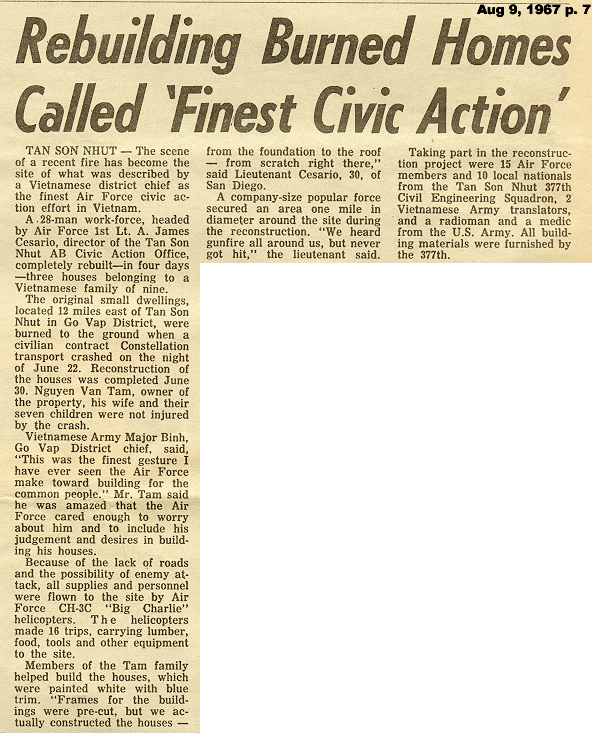 Aug 9, 1967 p. 7

Rebuilding Burned Homes Called 'Finest Civic Action'

TAN SON NHUT — The scene of a recent fire has become the site of what was described by a Vietnamese district chief as the finest Air Force civic action effort in Vietnam.

A 28-man work-force, headed by Air Force 1st Lt. A. James Cesario, director of the Tan Son Nhut AB Civic Action Office, completely rebuilt—in four days—three houses belonging to a Vietnamese family of nine.

The original small dwellings, located 12 miles east of Tan Son Nhut in Go Vap District, were burned to the ground when a civilian contract Constellation transport crashed on the night of June 22. Reconstruction of the houses was completed June 30. Nguyen Van Tam, owner of the property, his wife and their seven children were not injured by the crash.

Vietnamese Army Major Binh, Go Vap District chief, said, "This was the finest gesture I have ever seen the Air Force make toward building for the common people." Mr. Tam said he was amazed that the Air Force cared enough to worry about him and to include his judgement and desires in building his houses.

Because of the lack of roads and the possibility of enemy attack, all supplies and personnel were flown to the site by Air Force CH-3C "Big Charlie" helicopters. The helicopters made 16 trips, carrying lumber, food, tools and other equipment to the site.

Members of the Tam family helped build the houses, which were painted white with blue trim. "Frames for the buildings were pre-cut, but we actually constructed the houses — from the foundation to the roof — from scratch right there," said Lieutenant Cesario, 30, of San Diego.

A company-size popular force secured an area one mile in diameter around the site during the reconstruction. "We heard gunfire all around us, but never got hit," the lieutenant said.

Taking part in the reconstruction project were 15 Air Force members and 10 local nationals from the Tan Son Nhut 377th Civil Engineering Squadron, 2 Vietnamese Army translators, and a radioman and a medic from the U.S. Army. All building materials were furnished by the 377th.